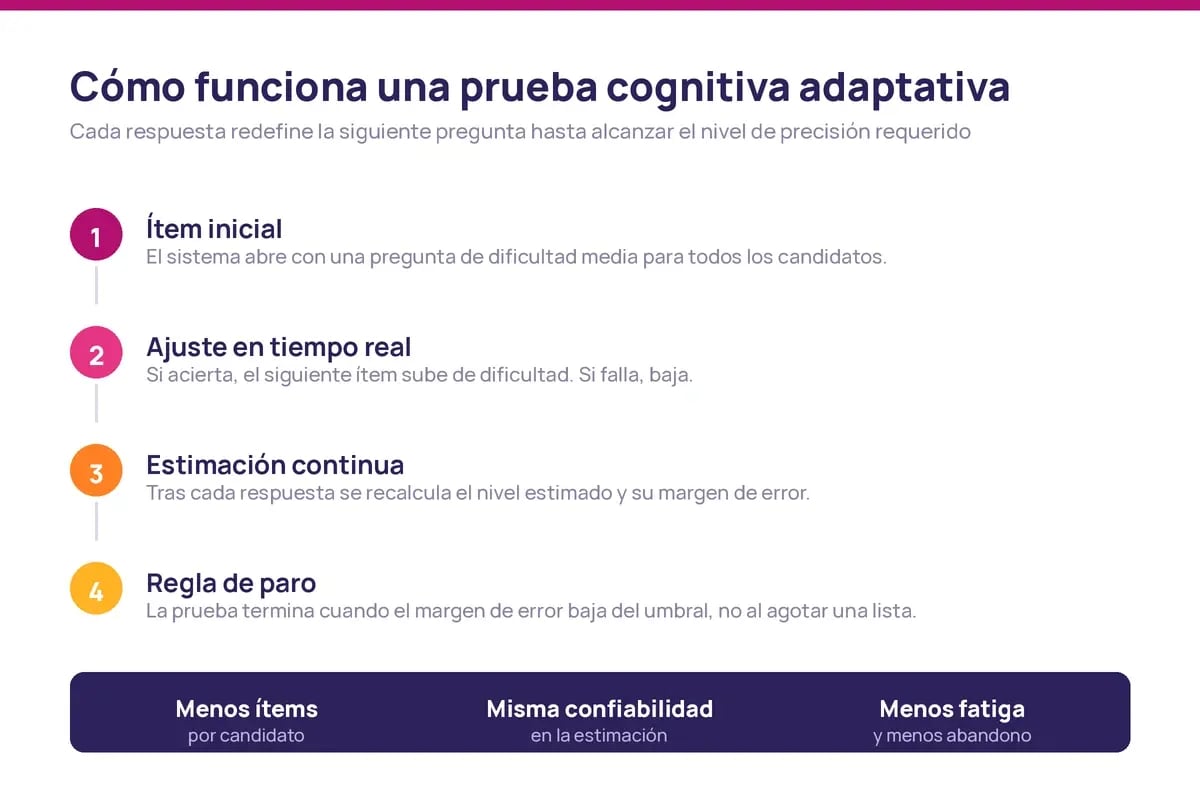 Cómo funciona una prueba cognitiva adaptativa

Cada respuesta redefine la siguiente pregunta hasta alcanzar el nivel de precisión requerido

1
Ítem inicial
El sistema abre con una pregunta de dificultad media para todos los candidatos.

2
Ajuste en tiempo real
Si acierta, el siguiente ítem sube de dificultad. Si falla, baja.

3
Estimación continua
Tras cada respuesta se recalcula el nivel estimado y su margen de error.

4
Regla de paro
La prueba termina cuando el margen de error baja del umbral, no al agotar una lista.

Menos ítems
por candidato

Misma confiabilidad
en la estimación

Menos fatiga
y menos abandono